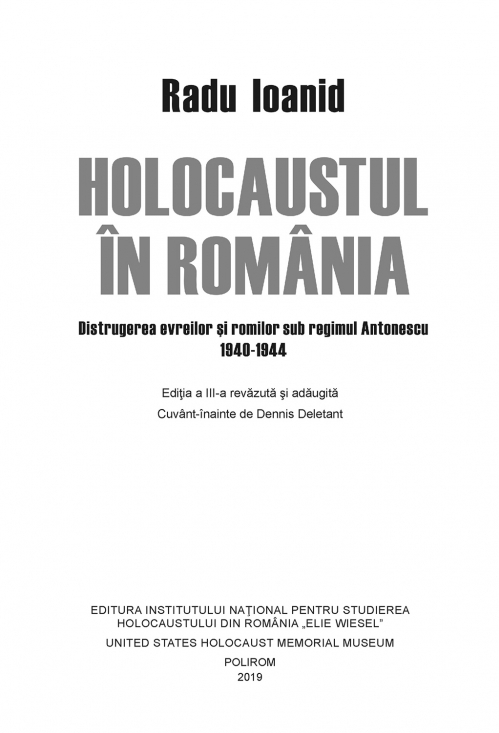 Radu Ioanid

HOLOCAUSTUL ÎN ROMÂNIA

Distrugerea evreilor și romilor sub regimul Antonescu 1940-1944

Ediția a III-a revăzută și adăugită
Cuvânt-înainte de Dennis Deletant

EDITURA INSTITUTULUI NAȚIONAL PENTRU STUDIEREA HOLOCAUSTULUI DIN ROMÂNIA „ELIE WIESEL"
UNITED STATES HOLOCAUST MEMORIAL MUSEUM
POLIROM
2019